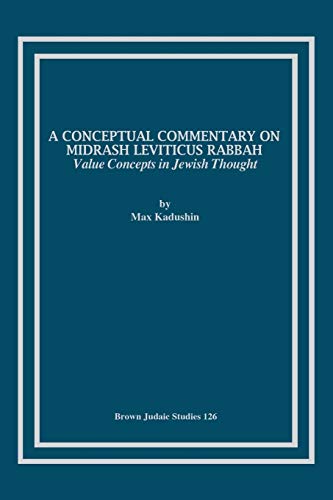 A CONCEPTUAL COMMENTARY ON MIDRASH LEVITICUS RABBAH
Value Concepts in Jewish Thought

by
Max Kadushin

Brown Judaic Studies 126